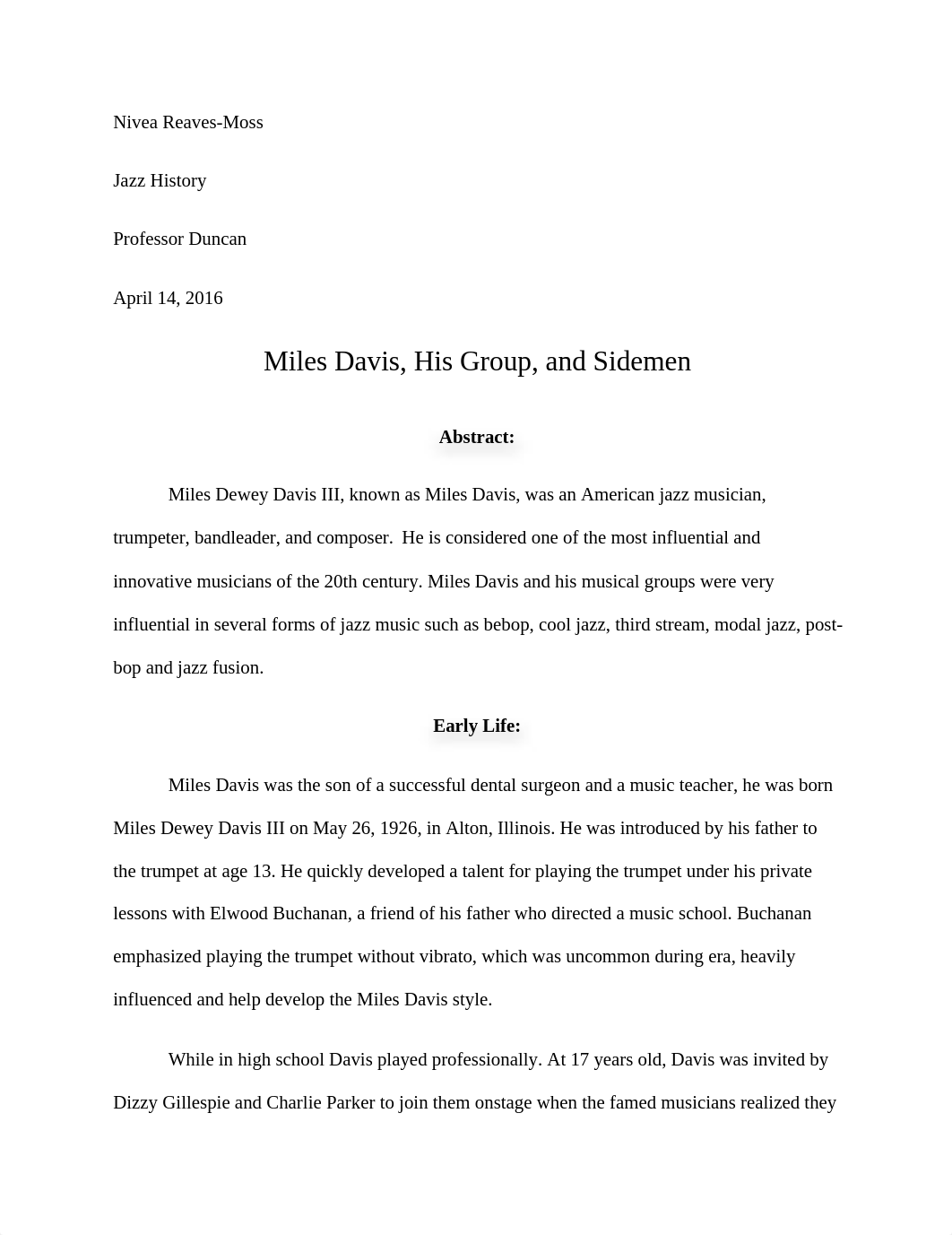 Nivea Reaves-Moss

Jazz History

Professor Duncan

April 14, 2016

Miles Davis, His Group, and Sidemen

Abstract:

Miles Dewey Davis III, known as Miles Davis, was an American jazz musician, trumpeter, bandleader, and composer. He is considered one of the most influential and innovative musicians of the 20th century. Miles Davis and his musical groups were very influential in several forms of jazz music such as bebop, cool jazz, third stream, modal jazz, post-bop and jazz fusion.

Early Life:

Miles Davis was the son of a successful dental surgeon and a music teacher, he was born Miles Dewey Davis III on May 26, 1926, in Alton, Illinois. He was introduced by his father to the trumpet at age 13. He quickly developed a talent for playing the trumpet under his private lessons with Elwood Buchanan, a friend of his father who directed a music school. Buchanan emphasized playing the trumpet without vibrato, which was uncommon during era, heavily influenced and help develop the Miles Davis style.

While in high school Davis played professionally. At 17 years old, Davis was invited by Dizzy Gillespie and Charlie Parker to join them onstage when the famed musicians realized they